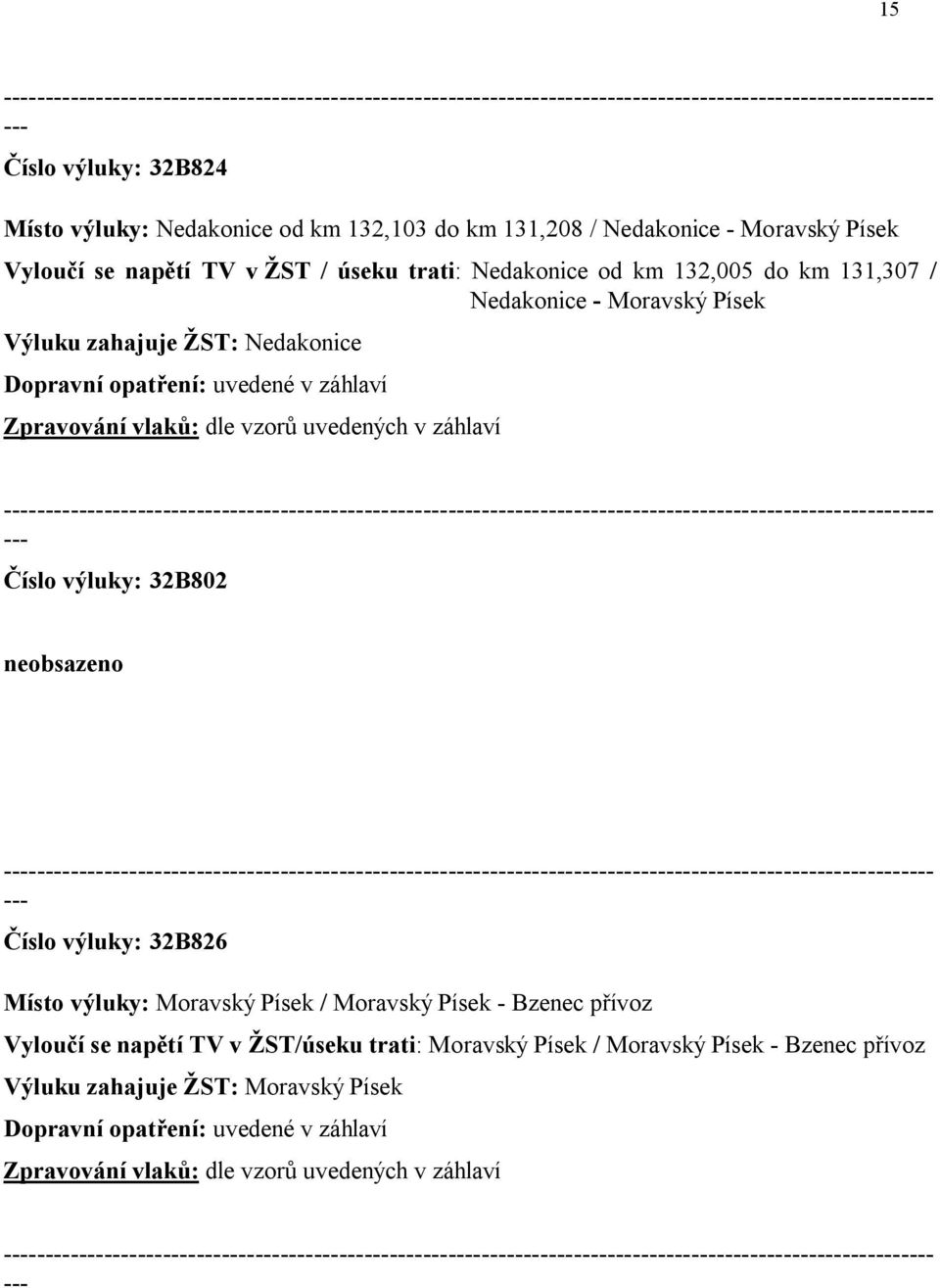 15

---------------------------------------------------------------------------------------------------------------
---

Číslo výluky: 32B824

Místo výluky: Nedakonice od km 132,103 do km 131,208 / Nedakonice - Moravský Písek

Vyloučí se napětí TV v ŽST / úseku trati: Nedakonice od km 132,005 do km 131,307 / Nedakonice - Moravský Písek

Výluku zahajuje ŽST: Nedakonice

Dopravní opatření: uvedené v záhlaví

Zpravování vlaků: dle vzorů uvedených v záhlaví

---------------------------------------------------------------------------------------------------------------
---

Číslo výluky: 32B802

neobsazeno

---------------------------------------------------------------------------------------------------------------
---

Číslo výluky: 32B826

Místo výluky: Moravský Písek / Moravský Písek - Bzenec přívoz

Vyloučí se napětí TV v ŽST/úseku trati: Moravský Písek / Moravský Písek - Bzenec přívoz

Výluku zahajuje ŽST: Moravský Písek

Dopravní opatření: uvedené v záhlaví

Zpravování vlaků: dle vzorů uvedených v záhlaví

---------------------------------------------------------------------------------------------------------------
---